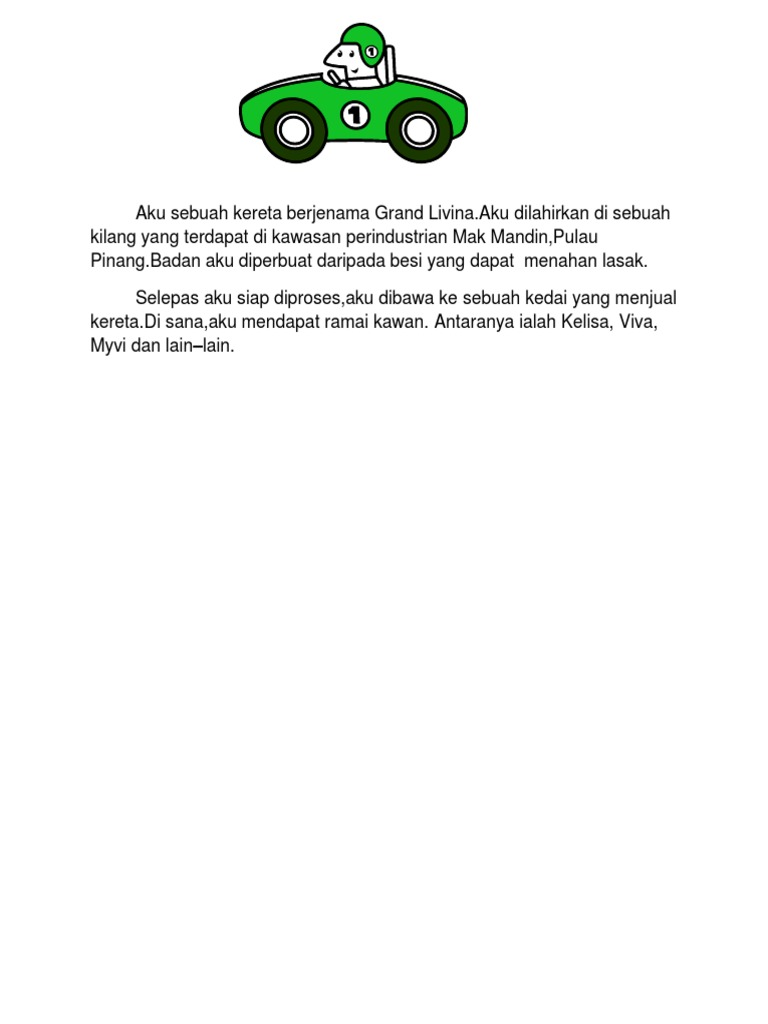 1

1

Aku sebuah kereta berjenama Grand Livina.Aku dilahirkan di sebuah kilang yang terdapat di kawasan perindustrian Mak Mandin,Pulau Pinang.Badan aku diperbuat daripada besi yang dapat  menahan lasak.

Selepas aku siap diproses,aku dibawa ke sebuah kedai yang menjual kereta.Di sana,aku mendapat ramai kawan. Antaranya ialah Kelisa, Viva, Myvi dan lain–lain.